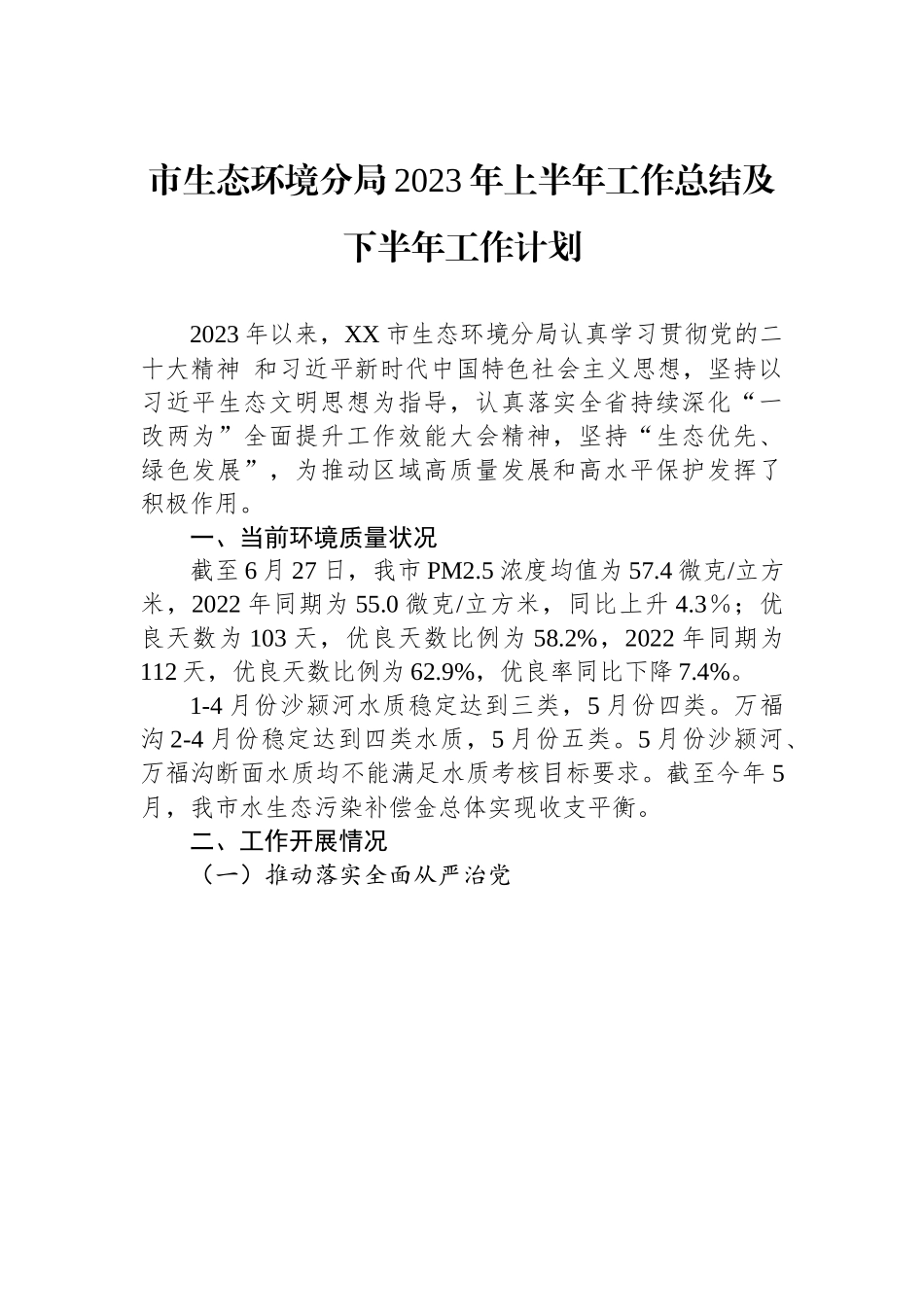 市生态环境分局2023年上半年工作总结及下半年工作计划

2023年以来，XX市生态环境分局认真学习贯彻党的二十大精神 和习近平新时代中国特色社会主义思想，坚持以习近平生态文明思想为指导，认真落实全省持续深化“一改两为”全面提升工作效能大会精神，坚持“生态优先、绿色发展”，为推动区域高质量发展和高水平保护发挥了积极作用。

一、当前环境质量状况

截至6月27日，我市PM2.5浓度均值为57.4微克/立方米，2022年同期为55.0微克/立方米，同比上升4.3％；优良天数为103天，优良天数比例为58.2%，2022年同期为112天，优良天数比例为62.9%，优良率同比下降7.4%。

1-4月份沙颍河水质稳定达到三类，5月份四类。万福沟2-4月份稳定达到四类水质，5月份五类。5月份沙颍河、万福沟断面水质均不能满足水质考核目标要求。截至今年5月，我市水生态污染补偿金总体实现收支平衡。

二、工作开展情况

（一）推动落实全面从严治党